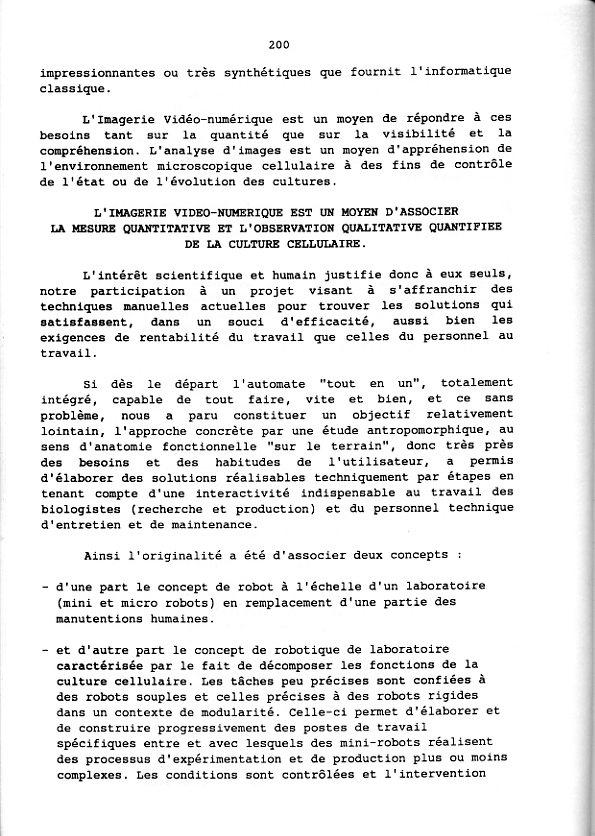 200

impressionnantes ou très synthétiques que fournit l'informatique classique.

L'Imagerie Vidéo-numérique est un moyen de répondre à ces besoins tant sur la quantité que sur la visibilité et la compréhension. L'analyse d'images est un moyen d'appréhension de l'environnement microscopique cellulaire à des fins de contrôle de l'état ou de l'évolution des cultures.

L'IMAGERIE VIDEO-NUMERIQUE EST UN MOYEN D'ASSOCIER LA MESURE QUANTITATIVE ET L'OBSERVATION QUALITATIVE QUANTIFIEE DE LA CULTURE CELLULAIRE.

L'intérêt scientifique et humain justifie donc à eux seuls, notre participation à un projet visant à s'affranchir des techniques manuelles actuelles pour trouver les solutions qui satisfassent, dans un souci d'efficacité, aussi bien les exigences de rentabilité du travail que celles du personnel au travail.

Si dès le départ l'automate "tout en un", totalement intégré, capable de tout faire, vite et bien, et ce sans problème, nous a paru constituer un objectif relativement lointain, l'approche concrète par une étude antropomorphique, au sens d'anatomie fonctionnelle "sur le terrain", donc très près des besoins et des habitudes de l'utilisateur, a permis d'élaborer des solutions réalisables techniquement par étapes en tenant compte d'une interactivité indispensable au travail des biologistes (recherche et production) et du personnel technique d'entretien et de maintenance.

Ainsi l'originalité a été d'associer deux concepts :

- d'une part le concept de robot à l'échelle d'un laboratoire (mini et micro robots) en remplacement d'une partie des manutentions humaines.

- et d'autre part le concept de robotique de laboratoire caractérisée par le fait de décomposer les fonctions de la culture cellulaire. Les tâches peu précises sont confiées à des robots souples et celles précises à des robots rigides dans un contexte de modularité. Celle-ci permet d'élaborer et de construire progressivement des postes de travail spécifiques entre et avec lesquels des mini-robots réalisent des processus d'expérimentation et de production plus ou moins complexes. Les conditions sont contrôlées et l'intervention